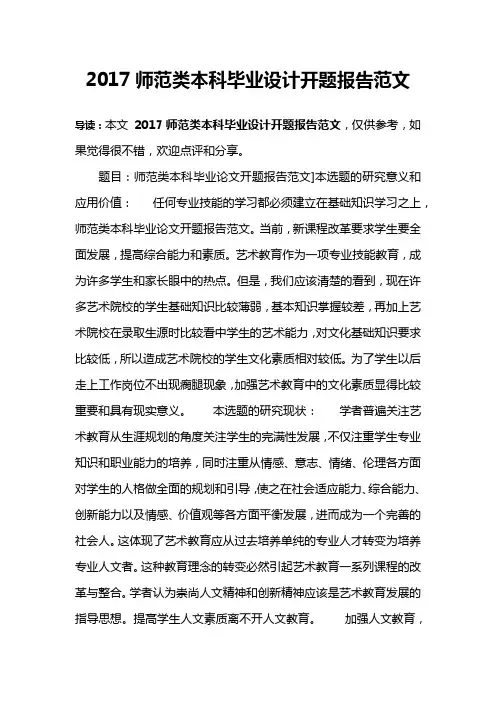 2017 师范类本科毕业设计开题报告范文

导读：本文 2017 师范类本科毕业设计开题报告范文，仅供参考，如果觉得很不错，欢迎点评和分享。

题目：师范类本科毕业论文开题报告范文]本选题的研究意义和应用价值： 任何专业技能的学习都必须建立在基础知识学习之上，师范类本科毕业论文开题报告范文。当前，新课程改革要求学生要全面发展，提高综合能力和素质。艺术教育作为一项专业技能教育，成为许多学生和家长眼中的热点。但是，我们应该清楚的看到，现在许多艺术院校的学生基础知识比较薄弱，基本知识掌握较差，再加上艺术院校在录取生源时比较看中学生的艺术能力，对文化基础知识要求比较低，所以造成艺术院校的学生文化素质相对较低。为了学生以后走上工作岗位不出现瘸腿现象，加强艺术教育中的文化素质显得比较重要和具有现实意义。 本选题的研究现状： 学者普遍关注艺术教育从生涯规划的角度关注学生的完满性发展，不仅注重学生专业知识和职业能力的培养，同时注重从情感、意志、情绪、伦理各方面对学生的人格做全面的规划和引导，使之在社会适应能力、综合能力、创新能力以及情感、价值观等各方面平衡发展，进而成为一个完善的社会人。这体现了艺术教育应从过去培养单纯的专业人才转变为培养专业人文者。这种教育理念的转变必然引起艺术教育一系列课程的改革与整合。学者认为崇尚人文精神和创新精神应该是艺术教育发展的指导思想。提高学生人文素质离不开人文教育。 加强人文教育，